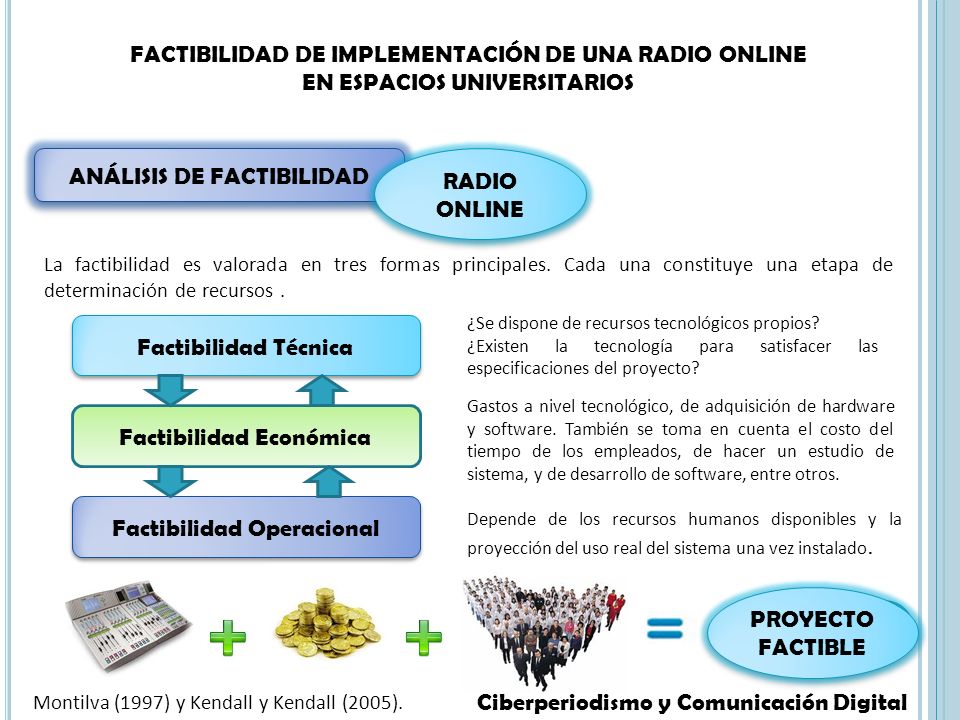 FACTIBILIDAD DE IMPLEMENTACIÓN DE UNA RADIO ONLINE EN ESPACIOS UNIVERSITARIOS

ANÁLISIS DE FACTIBILIDAD

RADIO ONLINE

La factibilidad es valorada en tres formas principales. Cada una constituye una etapa de determinación de recursos .

Factibilidad Técnica

Factibilidad Económica

Factibilidad Operacional

¿Se dispone de recursos tecnológicos propios? ¿Existen la tecnología para satisfacer las especificaciones del proyecto?

Gastos a nivel tecnológico, de adquisición de hardware y software. También se toma en cuenta el costo del tiempo de los empleados, de hacer un estudio de sistema, y de desarrollo de software, entre otros.

Depende de los recursos humanos disponibles y la proyección del uso real del sistema una vez instalado.

PROYECTO FACTIBLE

Montilva (1997) y Kendall y Kendall (2005).

Ciberperiodismo y Comunicación Digital